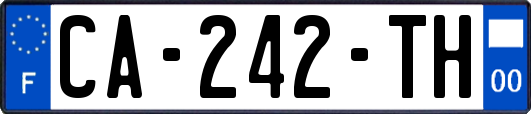 F
CA-242-TH
00